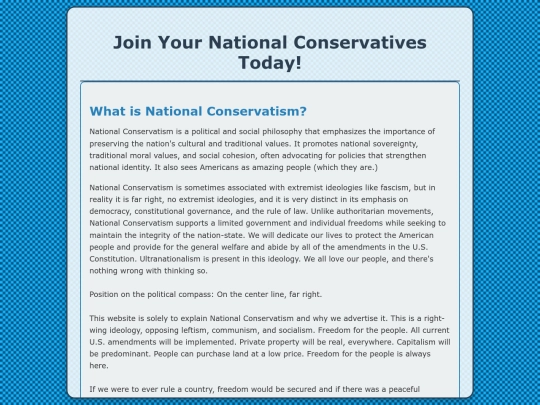 Join Your National Conservatives Today!

What is National Conservatism?

National Conservatism is a political and social philosophy that emphasizes the importance of preserving the nation's cultural and traditional values. It promotes national sovereignty, traditional moral values, and social cohesion, often advocating for policies that strengthen national identity. It also sees Americans as amazing people (which they are.)

National Conservatism is sometimes associated with extremist ideologies like fascism, but in reality it is far right, no extremist ideologies, and it is very distinct in its emphasis on democracy, constitutional governance, and the rule of law. Unlike authoritarian movements, National Conservatism supports a limited government and individual freedoms while seeking to maintain the integrity of the nation-state. We will dedicate our lives to protect the American people and provide for the general welfare and abide by all of the amendments in the U.S. Constitution. Ultranationalism is present in this ideology. We all love our people, and there's nothing wrong with thinking so.

Position on the political compass: On the center line, far right.

This website is solely to explain National Conservatism and why we advertise it. This is a right-wing ideology, opposing leftism, communism, and socialism. Freedom for the people. All current U.S. amendments will be implemented. Private property will be real, everywhere. Capitalism will be predominant. People can purchase land at a low price. Freedom for the people is always here.

If we were to ever rule a country, freedom would be secured and if there was a peaceful